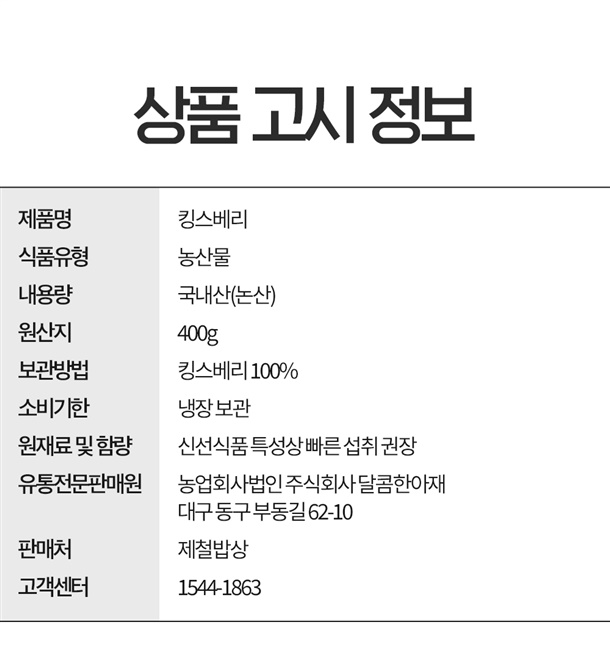 상품 고시 정보

제품명 킹스베리
식품유형 농산물
내용량 국내산(논산)
원산지 400g
보관방법 킹스베리 100%
소비기한 냉장 보관
원재료 및 함량 신선식품 특성상 빠른 섭취 권장
유통전문판매원 농업회사법인 주식회사 달콤한아재
대구 동구 부동길 62-10
판매처 제철밥상
고객센터 1544-1863